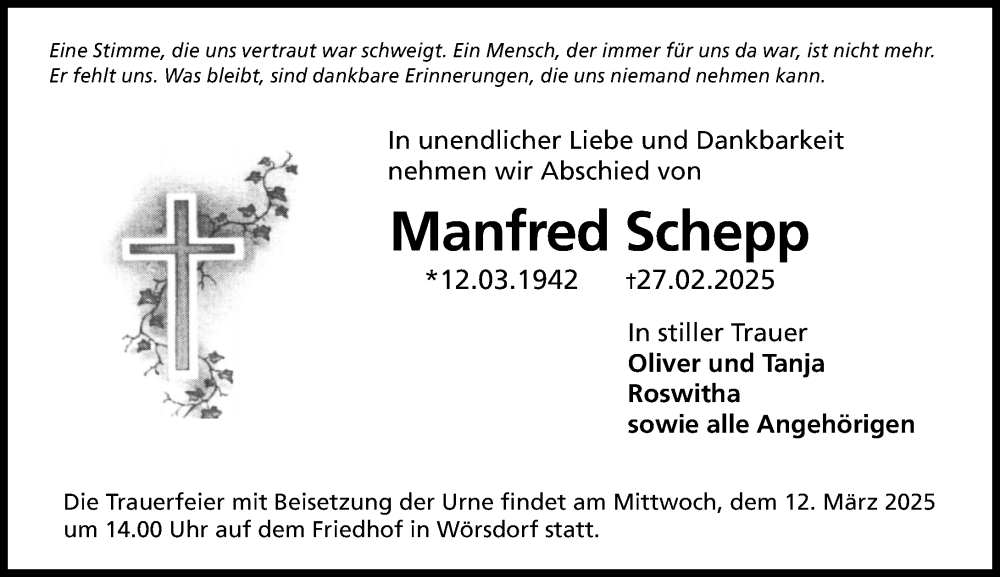 Eine Stimme, die uns vertraut war schweigt. Ein Mensch, der immer für uns da war, ist nicht mehr. Er fehlt uns. Was bleibt, sind dankbare Erinnerungen, die uns niemand nehmen kann.

In unendlicher Liebe und Dankbarkeit
nehmen wir Abschied von

Manfred Schepp

*12.03.1942 †27.02.2025

In stiller Trauer
Oliver und Tanja
Roswitha
sowie alle Angehörigen

Die Trauerfeier mit Beisetzung der Urne findet am Mittwoch, dem 12. März 2025 um 14.00 Uhr auf dem Friedhof in Wörsdorf statt.